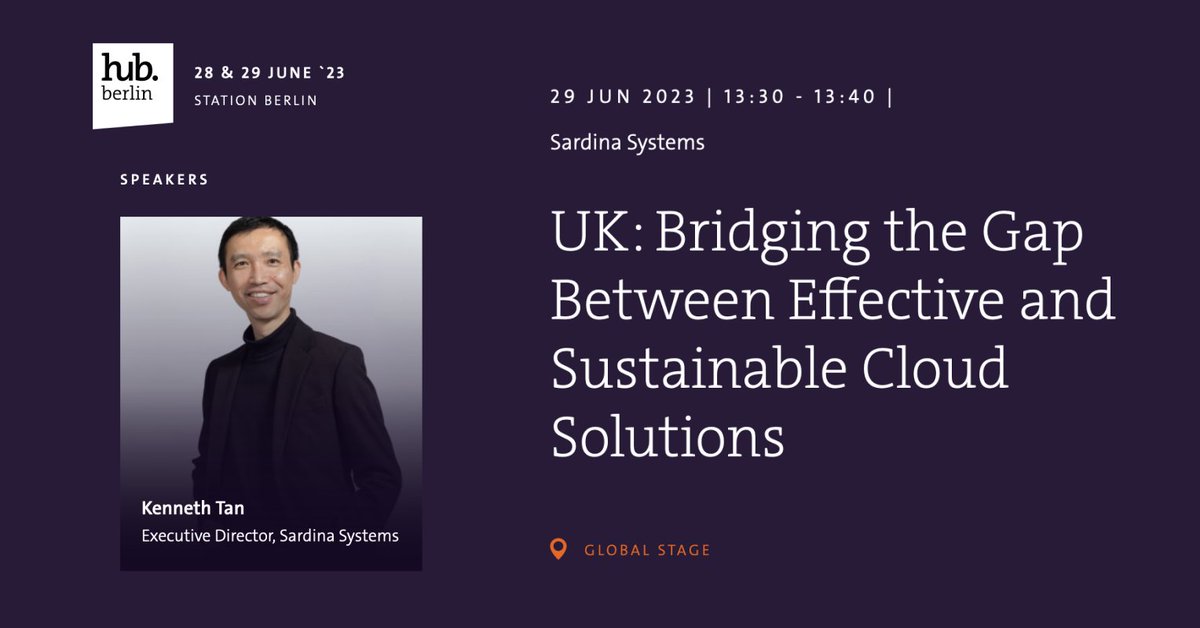 hub.
berlin

28 & 29 JUNE `23
STATION BERLIN

SPEAKERS

Kenneth Tan
Executive Director, Sardina Systems

29 JUN 2023 | 13:30 - 13:40 |

Sardina Systems

UK: Bridging the Gap Between Effective and Sustainable Cloud Solutions

GLOBAL STAGE